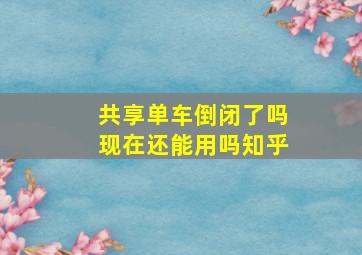 共享单车倒闭了吗
现在还能用吗知乎